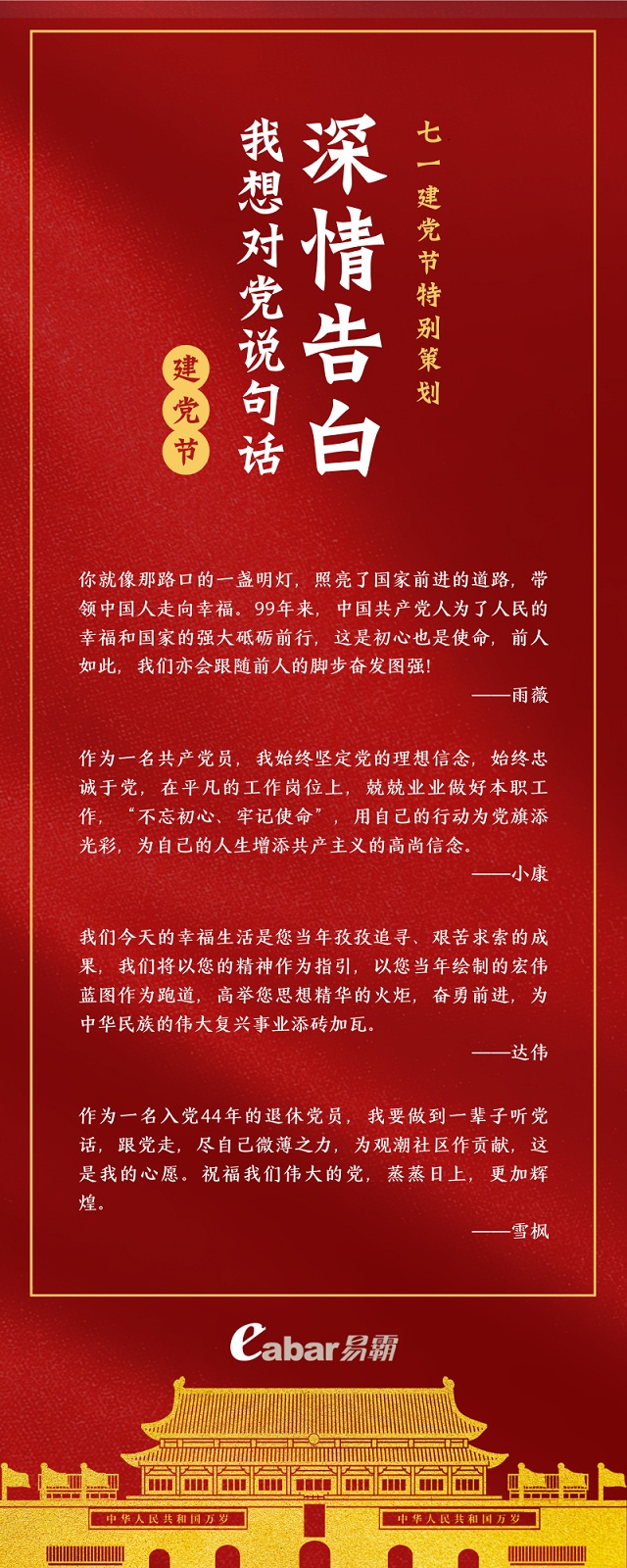 七一建党节特别策划

深情告白

我想对党说句话

建党节

你就像那路口的一盏明灯，照亮了国家前进的道路，带领中国人走向幸福。99年来，中国共产党人为了人民的幸福和国家的强大砥砺前行，这是初心也是使命，前人如此，我们亦会跟随前人的脚步奋发图强！

——雨薇

作为一名共产党员，我始终坚定党的理想信念，始终忠诚于党，在平凡的工作岗位上，兢兢业业做好本职工作，“不忘初心、牢记使命”，用自己的行动为党旗添光彩，为自己的人生增添共产主义的高尚信念。

——小康

我们今天的幸福生活是您当年孜孜追寻、艰苦求索的成果，我们将以您的精神作为指引，以您当年绘制的宏伟蓝图作为跑道，高举您思想精华的火炬，奋勇前进，为中华民族的伟大复兴事业添砖加瓦。

——达伟

作为一名入党44年的退休党员，我要做到一辈子听党话，跟党走，尽自己微薄之力，为观潮社区作贡献，这是我的心愿。祝福我们伟大的党，蒸蒸日上，更加辉煌。

——雪枫

eabar易霸

中华人民共和国万岁

中华人民共和国万岁